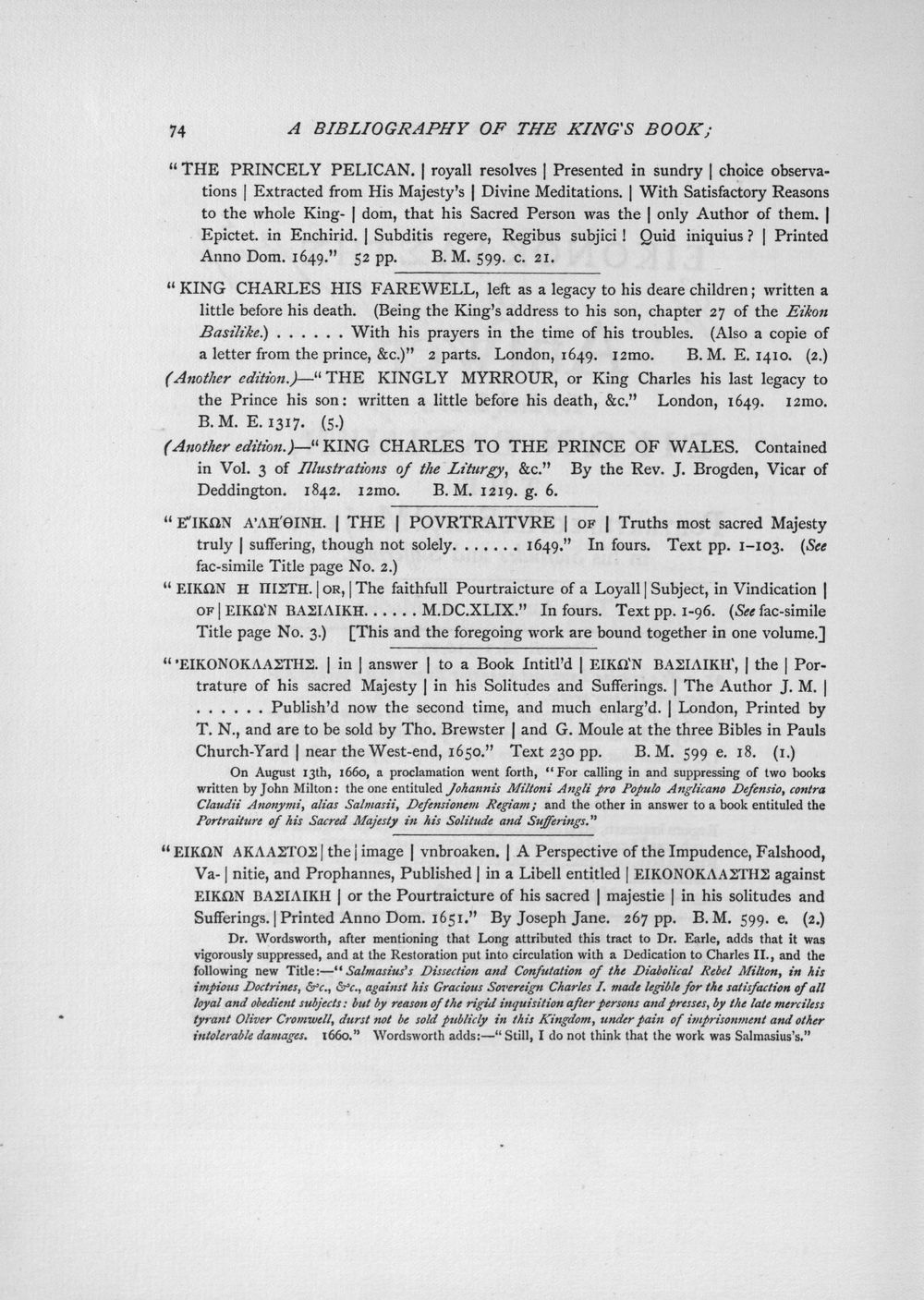 74 A BIBLIOGRAPHY OF THE KING'S BOOK;

"THE PRINCELY PELICAN. | royall resolves | Presented in sundry | choice observations | Extracted from His Majesty's | Divine Meditations. | With Satisfactory Reasons to the whole King- | dom, that his Sacred Person was the | only Author of them. | Epictet. in Enchirid. | Subditis regere, Regibus subjici! Quid iniquius? | Printed Anno Dom. 1649." 52 pp. B. M. 599. c. 21.

"KING CHARLES HIS FAREWELL, left as a legacy to his deare children; written a little before his death. (Being the King's address to his son, chapter 27 of the Eikon Basilike.) . . . . . . With his prayers in the time of his troubles. (Also a copie of a letter from the prince, &c.)" 2 parts. London, 1649. 12mo. B. M. E. 1410. (2.)

(Another edition.)—"THE KINGLY MYRROUR, or King Charles his last legacy to the Prince his son: written a little before his death, &c." London, 1649. 12mo. B. M. E. 1317. (5.)

(Another edition.)—"KING CHARLES TO THE PRINCE OF WALES. Contained in Vol. 3 of Illustrations of the Liturgy, &c." By the Rev. J. Brogden, Vicar of Deddington. 1842. 12mo. B. M. 1219. g. 6.

"Ε'ΙΚΩΝ Α'ΛΗ'ΘΙΝΗ. | THE | POVRTRAITVRE | OF | Truths most sacred Majesty truly | suffering, though not solely. . . . . . . 1649." In fours. Text pp. 1–103. (See fac-simile Title page No. 2.)

"ΕΙΚΩΝ Η ΠΙΣΤΗ. | OR, | The faithfull Pourtraicture of a Loyall | Subject, in Vindication | OF | ΕΙΚΩ'Ν ΒΑΣΙΛΙΚΗ. . . . . . M.DC.XLIX." In fours. Text pp. 1-96. (See fac-simile Title page No. 3.) [This and the foregoing work are bound together in one volume.]

"'ΕΙΚΟΝΟΚΛΑΣΤΗΣ. | in | answer | to a Book Intitl'd | ΕΙΚΩ'Ν ΒΑΣΙΛΙΚΗ', | the | Portrature of his sacred Majesty | in his Solitudes and Sufferings. | The Author J. M. | . . . . . . Publish'd now the second time, and much enlarg'd. | London, Printed by T. N., and are to be sold by Tho. Brewster | and G. Moule at the three Bibles in Pauls Church-Yard | near the West-end, 1650." Text 230 pp. B. M. 599 e. 18. (1.)

On August 13th, 1660, a proclamation went forth, "For calling in and suppressing of two books written by John Milton: the one entituled Johannis Miltoni Angli pro Populo Anglicano Defensio, contra Claudii Anonymi, alias Salmasii, Defensionem Regiam; and the other in answer to a book entituled the Portraiture of his Sacred Majesty in his Solitude and Sufferings."

"ΕΙΚΩΝ ΑΚΛΑΣΤΟΣ | the | image | vnbroaken. | A Perspective of the Impudence, Falshood, Va- | nitie, and Prophannes, Published | in a Libell entitled | ΕΙΚΟΝΟΚΛΑΣΤΗΣ against ΕΙΚΩΝ ΒΑΣΙΛΙΚΗ | or the Pourtraicture of his sacred | majestie | in his solitudes and Sufferings. | Printed Anno Dom. 1651." By Joseph Jane. 267 pp. B. M. 599. e. (2.)

Dr. Wordsworth, after mentioning that Long attributed this tract to Dr. Earle, adds that it was vigorously suppressed, and at the Restoration put into circulation with a Dedication to Charles II., and the following new Title:—"Salmasius's Dissection and Confutation of the Diabolical Rebel Milton, in his impious Doctrines, &c., &c., against his Gracious Sovereign Charles I. made legible for the satisfaction of all loyal and obedient subjects: but by reason of the rigid inquisition after persons and presses, by the late merciless tyrant Oliver Cromwell, durst not be sold publicly in this Kingdom, under pain of imprisonment and other intolerable damages. 1660." Wordsworth adds:—"Still, I do not think that the work was Salmasius's."